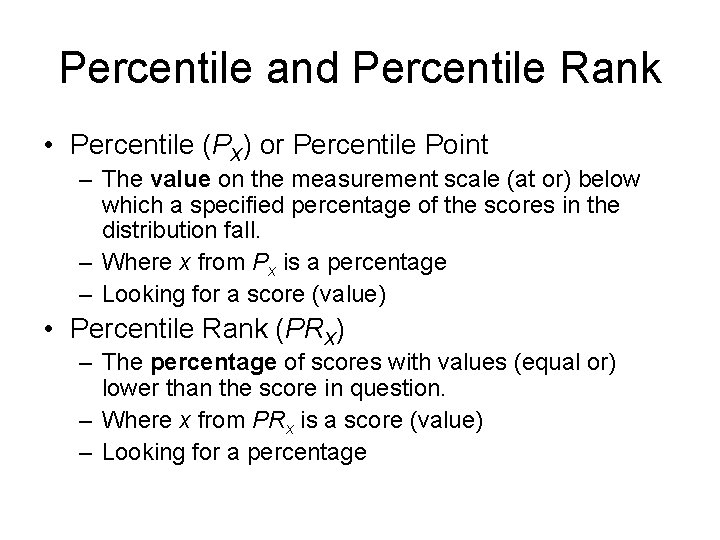 Percentile and Percentile Rank

• Percentile ($P_X$) or Percentile Point
– The value on the measurement scale (at or) below which a specified percentage of the scores in the distribution fall.
– Where x from $P_x$ is a percentage
– Looking for a score (value)
• Percentile Rank ($PR_X$)
– The percentage of scores with values (equal or) lower than the score in question.
– Where x from $PR_x$ is a score (value)
– Looking for a percentage